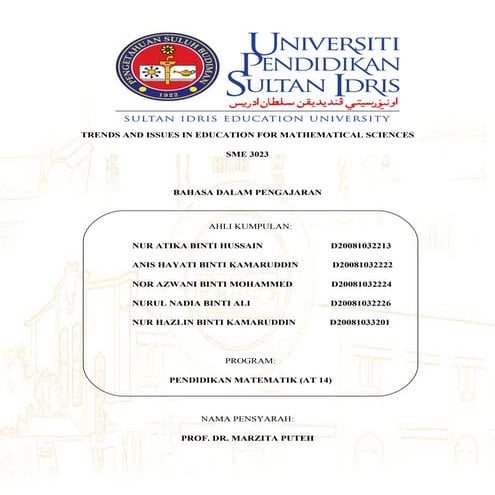 PENGETAHUAN SULUH BUDIMAN
1922

UNIVERSITI PENDIDIKAN SULTAN IDRIS
اونيۏرسيتي ڤنديديقن سلطان ادريس
SULTAN IDRIS EDUCATION UNIVERSITY

TRENDS AND ISSUES IN EDUCATION FOR MATHEMATICAL SCIENCES

SME 3023

BAHASA DALAM PENGAJARAN

AHLI KUMPULAN:

NUR ATIKA BINTI HUSSAIN D20081032213

ANIS HAYATI BINTI KAMARUDDIN D20081032222

NOR AZWANI BINTI MOHAMMED D20081032224

NURUL NADIA BINTI ALI D20081032226

NUR HAZLIN BINTI KAMARUDDIN D20081033201

PROGRAM:

PENDIDIKAN MATEMATIK (AT 14)

NAMA PENSYARAH:

PROF. DR. MARZITA PUTEH